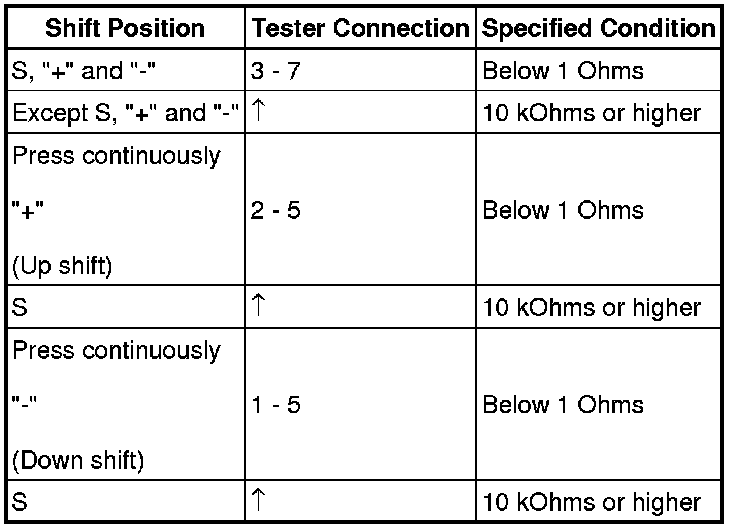 | Shift Position | Tester Connection | Specified Condition |
|---|---|---|
| S, "+" and "-" | 3 - 7 | Below 1 Ohms |
| Except S, "+" and "-" | ↑ | 10 kOhms or higher |
| Press continuously "+" (Up shift) | 2 - 5 | Below 1 Ohms |
| S | ↑ | 10 kOhms or higher |
| Press continuously "-" (Down shift) | 1 - 5 | Below 1 Ohms |
| S | ↑ | 10 kOhms or higher |